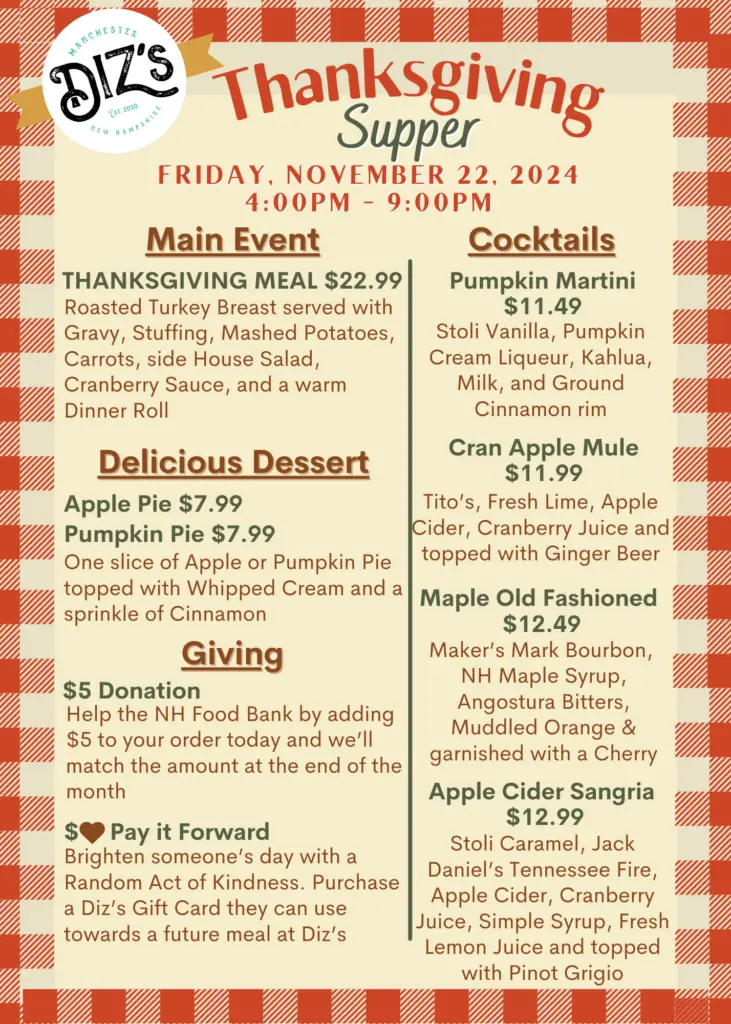 MANCHESTER
DIZ'S
Est. 2020
NEW HAMPSHIRE

Thanksgiving
Supper

FRIDAY, NOVEMBER 22, 2024
4:00PM - 9:00PM

Main Event

THANKSGIVING MEAL $22.99
Roasted Turkey Breast served with Gravy, Stuffing, Mashed Potatoes, Carrots, side House Salad, Cranberry Sauce, and a warm Dinner Roll

Delicious Dessert

Apple Pie $7.99
Pumpkin Pie $7.99
One slice of Apple or Pumpkin Pie topped with Whipped Cream and a sprinkle of Cinnamon

Giving

$5 Donation
Help the NH Food Bank by adding $5 to your order today and we'll match the amount at the end of the month

$ Pay it Forward
Brighten someone's day with a Random Act of Kindness. Purchase a Diz's Gift Card they can use towards a future meal at Diz's

Cocktails

Pumpkin Martini
$11.49
Stoli Vanilla, Pumpkin Cream Liqueur, Kahlua, Milk, and Ground Cinnamon rim

Cran Apple Mule
$11.99
Tito's, Fresh Lime, Apple Cider, Cranberry Juice and topped with Ginger Beer

Maple Old Fashioned
$12.49
Maker's Mark Bourbon, NH Maple Syrup, Angostura Bitters, Muddled Orange & garnished with a Cherry

Apple Cider Sangria
$12.99
Stoli Caramel, Jack Daniel's Tennessee Fire, Apple Cider, Cranberry Juice, Simple Syrup, Fresh Lemon Juice and topped with Pinot Grigio